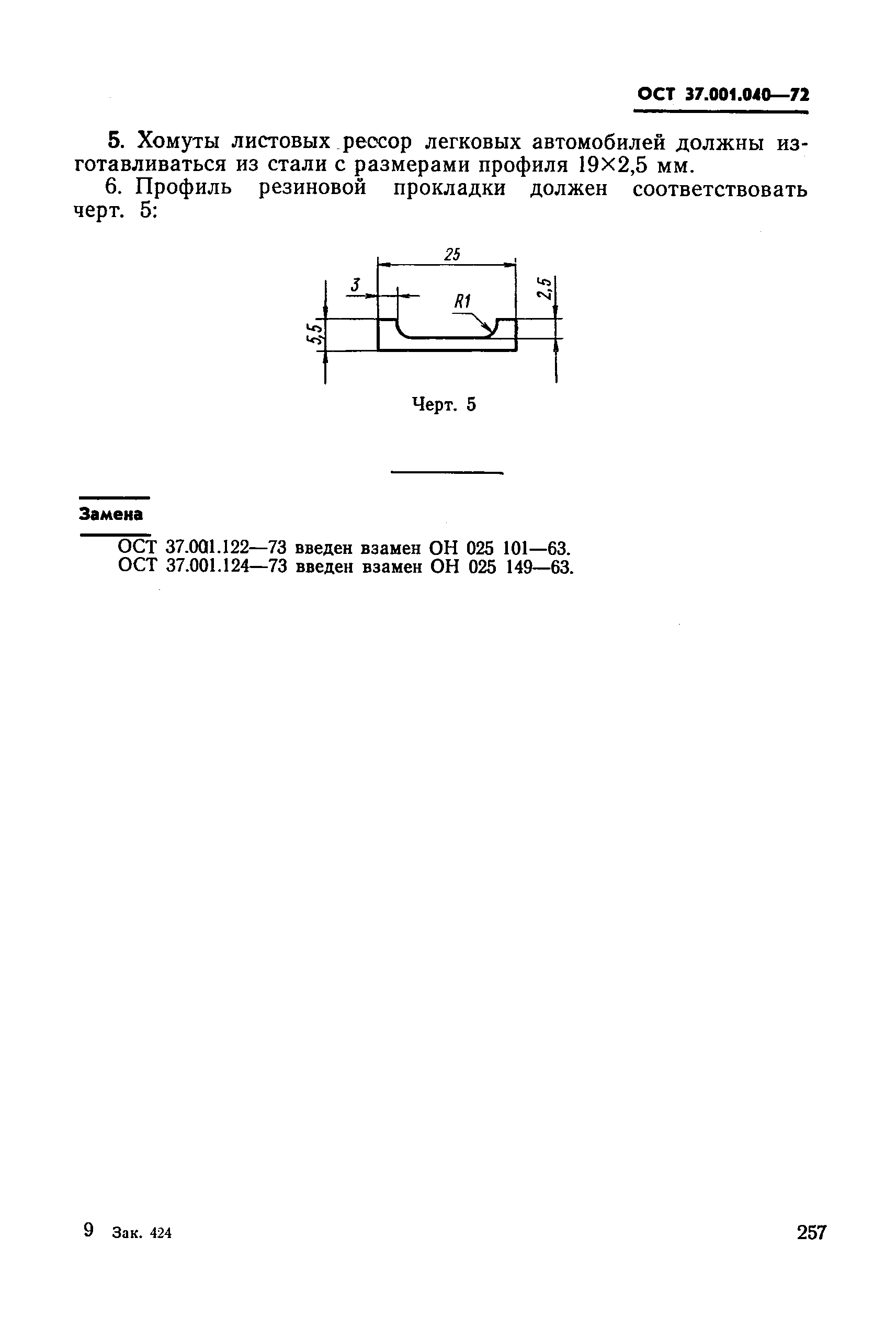 ОСТ 37.001.040—72

5. Хомуты листовых рессор легковых автомобилей должны изготавливаться из стали с размерами профиля 19×2,5 мм.

6. Профиль резиновой прокладки должен соответствовать черт. 5:

25
3
R1
2,5
5,5

Черт. 5

Замена

ОСТ 37.001.122—73 введен взамен ОН 025 101—63.
ОСТ 37.001.124—73 введен взамен ОН 025 149—63.

9 Зак. 424

257